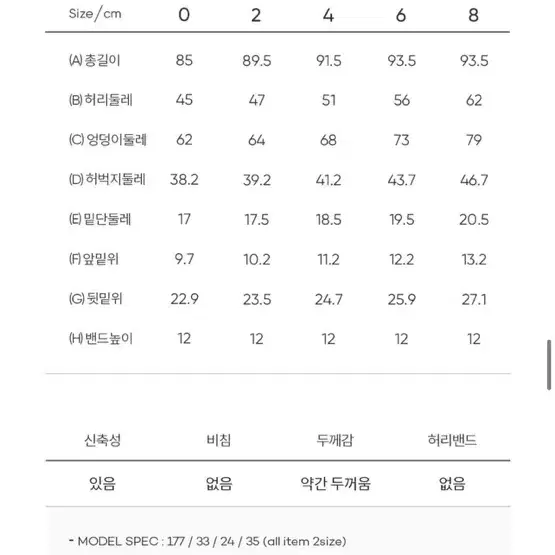 | Size/cm | 0 | 2 | 4 | 6 | 8 |
|---|---|---|---|---|---|
| (A) 총길이 | 85 | 89.5 | 91.5 | 93.5 | 93.5 |
| (B) 허리둘레 | 45 | 47 | 51 | 56 | 62 |
| (C) 엉덩이둘레 | 62 | 64 | 68 | 73 | 79 |
| (D) 허벅지둘레 | 38.2 | 39.2 | 41.2 | 43.7 | 46.7 |
| (E) 밑단둘레 | 17 | 17.5 | 18.5 | 19.5 | 20.5 |
| (F) 앞밑위 | 9.7 | 10.2 | 11.2 | 12.2 | 13.2 |
| (G) 뒷밑위 | 22.9 | 23.5 | 24.7 | 25.9 | 27.1 |
| (H) 밴드높이 | 12 | 12 | 12 | 12 | 12 |

| 신축성 | 비침 | 두께감 | 허리밴드 |
|---|---|---|---|
| 있음 | 없음 | 약간 두꺼움 | 없음 |

- MODEL SPEC : 177 / 33 / 24 / 35 (all item 2size)